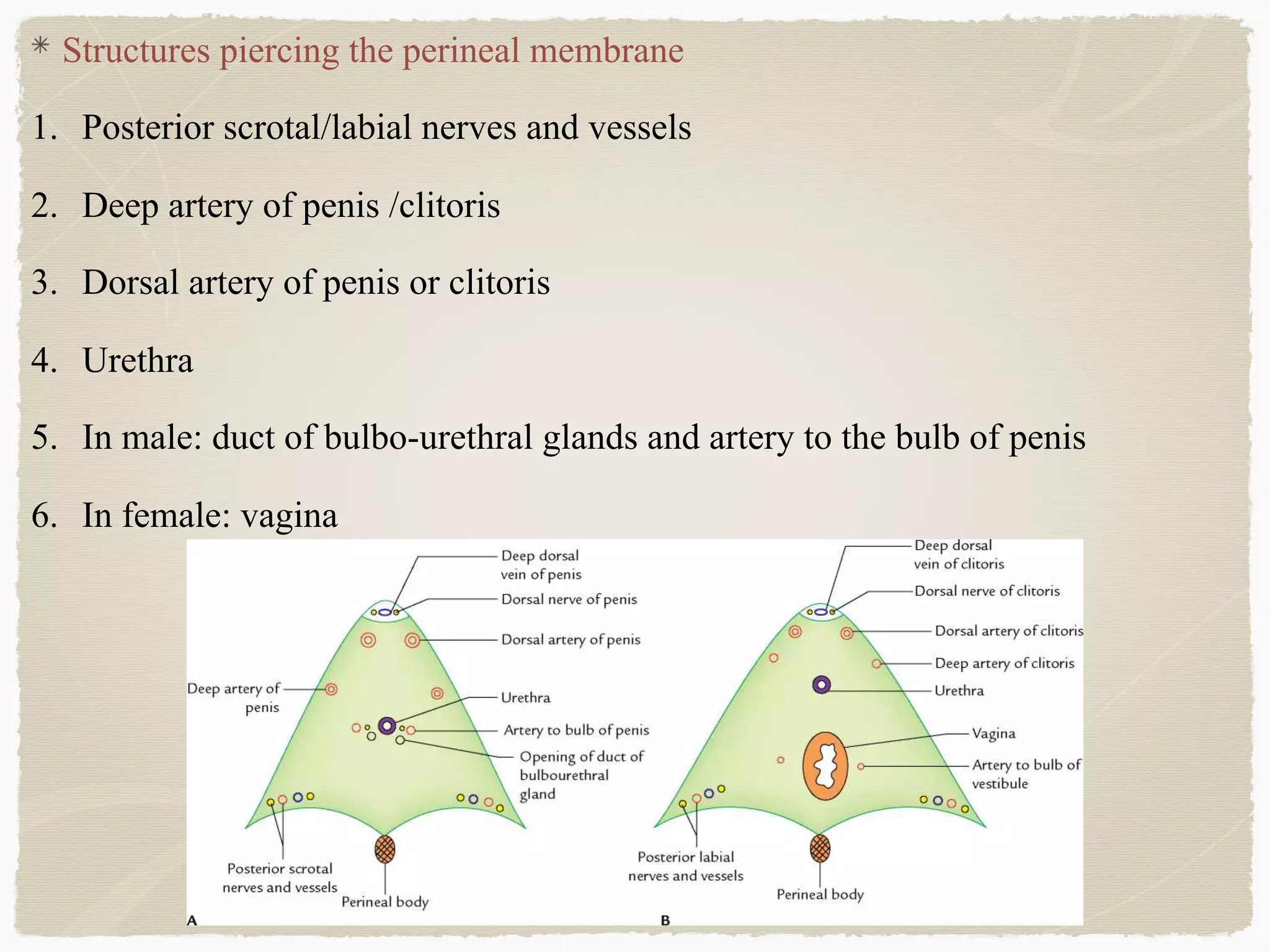 ✳ Structures piercing the perineal membrane

1. Posterior scrotal/labial nerves and vessels

2. Deep artery of penis /clitoris

3. Dorsal artery of penis or clitoris

4. Urethra

5. In male: duct of bulbo-urethral glands and artery to the bulb of penis

6. In female: vagina

Deep dorsal vein of penis
Dorsal nerve of penis
Dorsal artery of penis
Deep artery of penis
Urethra
Artery to bulb of penis
Opening of duct of bulbourethral gland
Posterior scrotal nerves and vessels
Perineal body
A

Deep dorsal vein of clitoris
Dorsal nerve of clitoris
Dorsal artery of clitoris
Deep artery of clitoris
Urethra
Vagina
Artery to bulb of vestibule
Posterior labial nerves and vessels
Perineal body
B